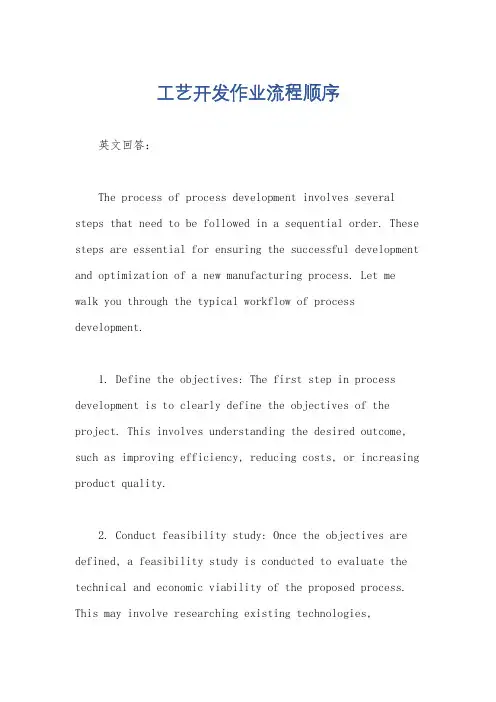 工艺开发作业流程顺序

英文回答:

The process of process development involves several steps that need to be followed in a sequential order. These steps are essential for ensuring the successful development and optimization of a new manufacturing process. Let me walk you through the typical workflow of process development.

1. Define the objectives: The first step in process development is to clearly define the objectives of the project. This involves understanding the desired outcome, such as improving efficiency, reducing costs, or increasing product quality.

2. Conduct feasibility study: Once the objectives are defined, a feasibility study is conducted to evaluate the technical and economic viability of the proposed process. This may involve researching existing technologies,